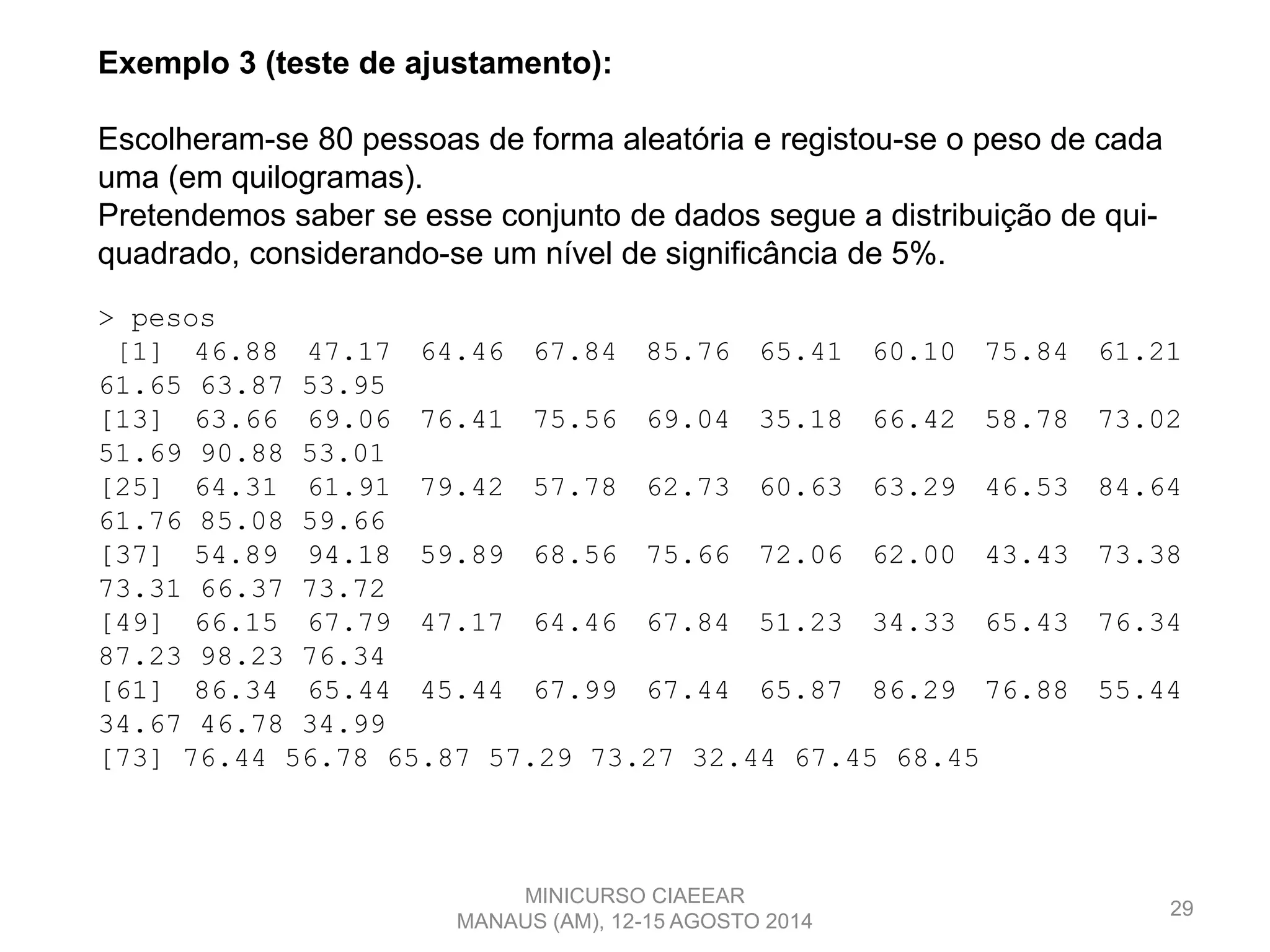 Exemplo 3 (teste de ajustamento):

Escolheram-se 80 pessoas de forma aleatória e registou-se o peso de cada uma (em quilogramas).
Pretendemos saber se esse conjunto de dados segue a distribuição de qui-quadrado, considerando-se um nível de significância de 5%.

> pesos
 [1] 46.88 47.17 64.46 67.84 85.76 65.41 60.10 75.84 61.21 61.65 63.87 53.95
[13] 63.66 69.06 76.41 75.56 69.04 35.18 66.42 58.78 73.02 51.69 90.88 53.01
[25] 64.31 61.91 79.42 57.78 62.73 60.63 63.29 46.53 84.64 61.76 85.08 59.66
[37] 54.89 94.18 59.89 68.56 75.66 72.06 62.00 43.43 73.38 73.31 66.37 73.72
[49] 66.15 67.79 47.17 64.46 67.84 51.23 34.33 65.43 76.34 87.23 98.23 76.34
[61] 86.34 65.44 45.44 67.99 67.44 65.87 86.29 76.88 55.44 34.67 46.78 34.99
[73] 76.44 56.78 65.87 57.29 73.27 32.44 67.45 68.45

MINICURSO CIAEEAR
MANAUS (AM), 12-15 AGOSTO 2014

29